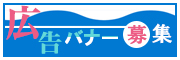 広告バナー募集